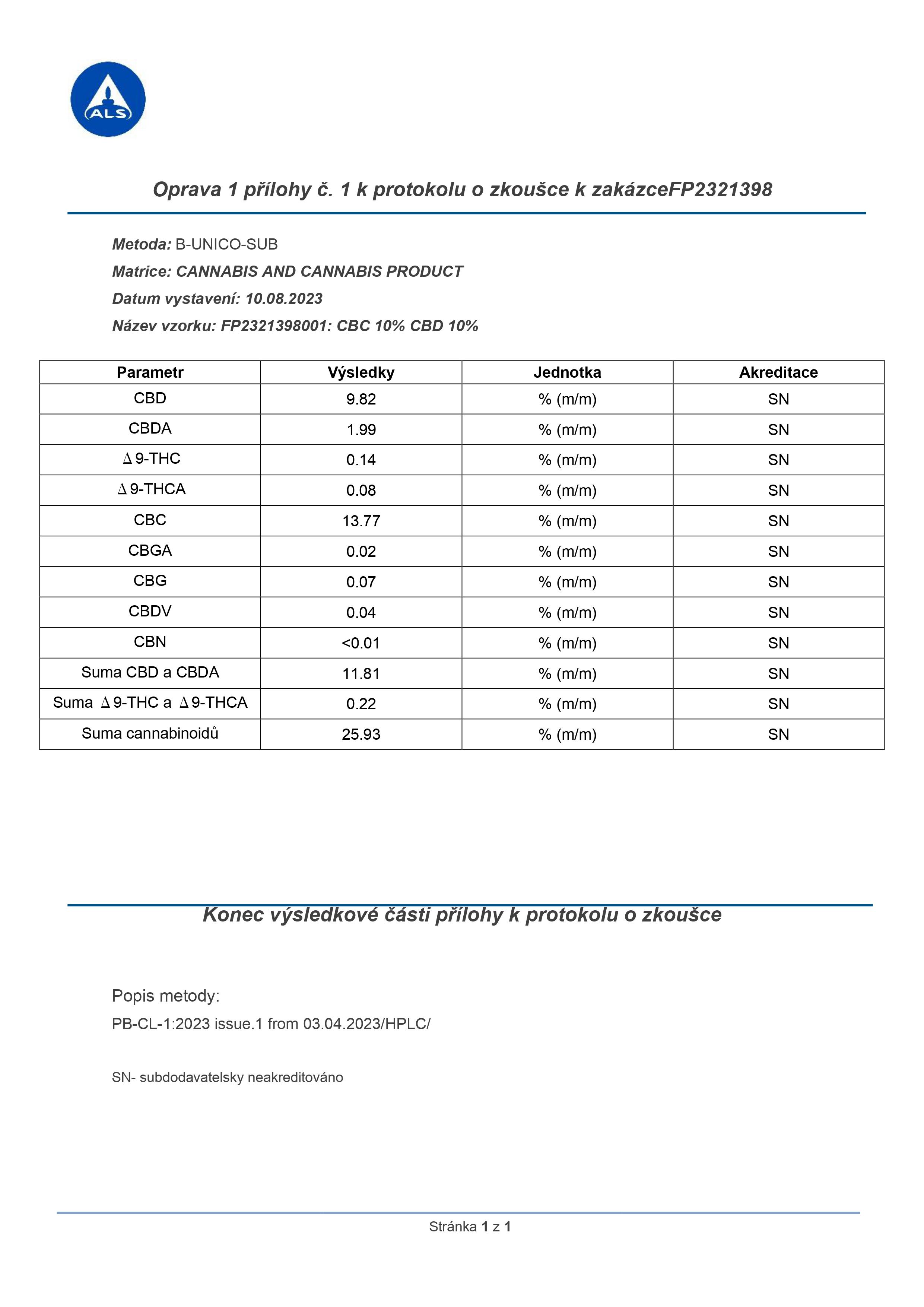 ALS

Oprava 1 přílohy č. 1 k protokolu o zkoušce k zakázceFP2321398

Metoda: B-UNICO-SUB

Matrice: CANNABIS AND CANNABIS PRODUCT

Datum vystavení: 10.08.2023

Název vzorku: FP2321398001: CBC 10% CBD 10%

| Parametr | Výsledky | Jednotka | Akreditace |
|---|---|---|---|
| CBD | 9.82 | % (m/m) | SN |
| CBDA | 1.99 | % (m/m) | SN |
| Δ 9-THC | 0.14 | % (m/m) | SN |
| Δ 9-THCA | 0.08 | % (m/m) | SN |
| CBC | 13.77 | % (m/m) | SN |
| CBGA | 0.02 | % (m/m) | SN |
| CBG | 0.07 | % (m/m) | SN |
| CBDV | 0.04 | % (m/m) | SN |
| CBN | <0.01 | % (m/m) | SN |
| Suma CBD a CBDA | 11.81 | % (m/m) | SN |
| Suma Δ 9-THC a Δ 9-THCA | 0.22 | % (m/m) | SN |
| Suma cannabinoidů | 25.93 | % (m/m) | SN |

Konec výsledkové části přílohy k protokolu o zkoušce

Popis metody:

PB-CL-1:2023 issue.1 from 03.04.2023/HPLC/

SN- subdodavatelsky neakreditováno

Stránka 1 z 1